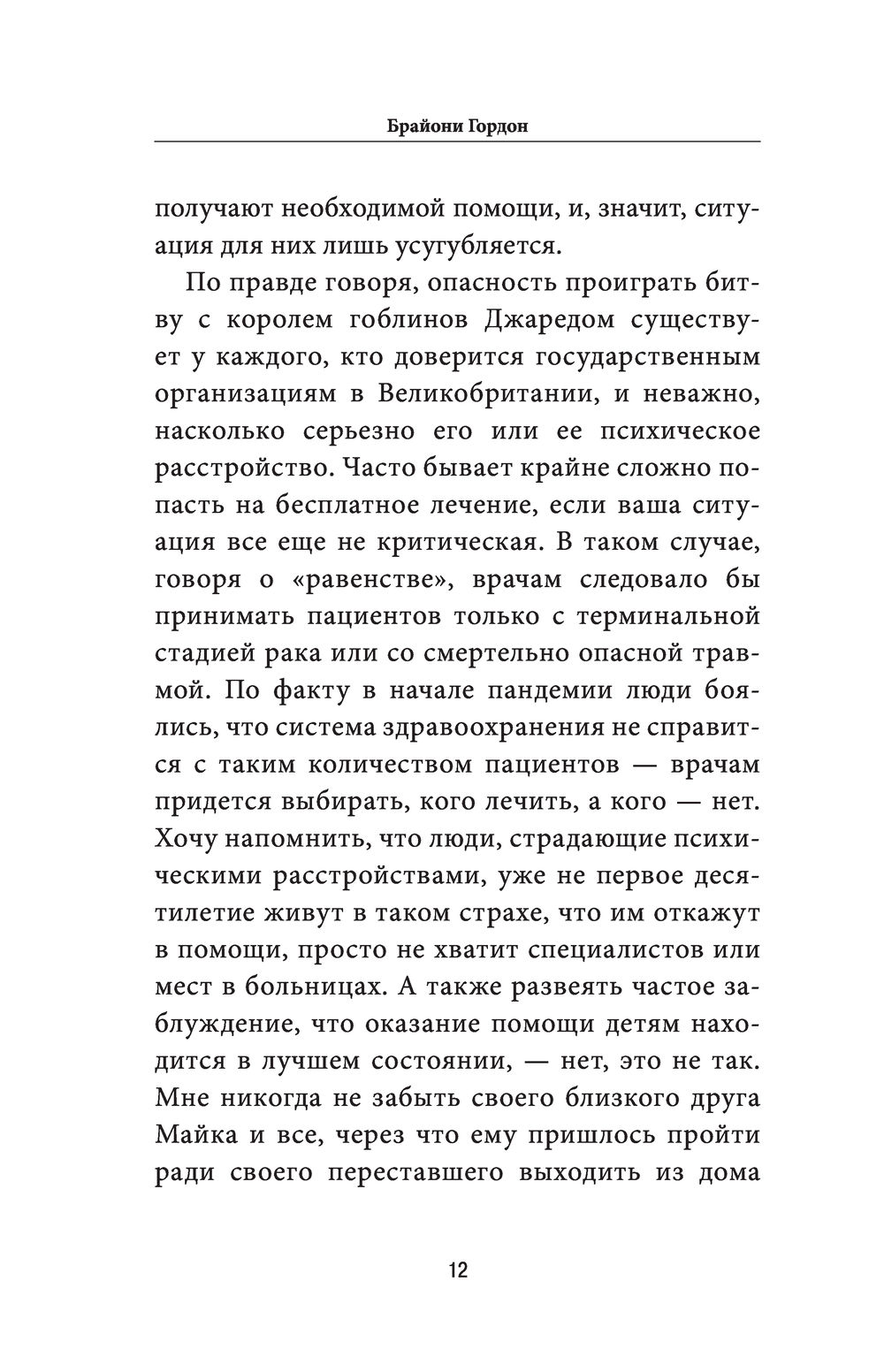 Брайони Гордон

получают необходимой помощи, и, значит, ситуация для них лишь усугубляется.

По правде говоря, опасность проиграть битву с королем гоблинов Джаредом существует у каждого, кто доверится государственным организациям в Великобритании, и неважно, насколько серьезно его или ее психическое расстройство. Часто бывает крайне сложно попасть на бесплатное лечение, если ваша ситуация все еще не критическая. В таком случае, говоря о «равенстве», врачам следовало бы принимать пациентов только с терминальной стадией рака или со смертельно опасной травмой. По факту в начале пандемии люди боялись, что система здравоохранения не справится с таким количеством пациентов — врачам придется выбирать, кого лечить, а кого — нет. Хочу напомнить, что люди, страдающие психическими расстройствами, уже не первое десятилетие живут в таком страхе, что им откажут в помощи, просто не хватит специалистов или мест в больницах. А также развеять частое заблуждение, что оказание помощи детям находится в лучшем состоянии, — нет, это не так. Мне никогда не забыть своего близкого друга Майка и все, через что ему пришлось пройти ради своего переставшего выходить из дома

12